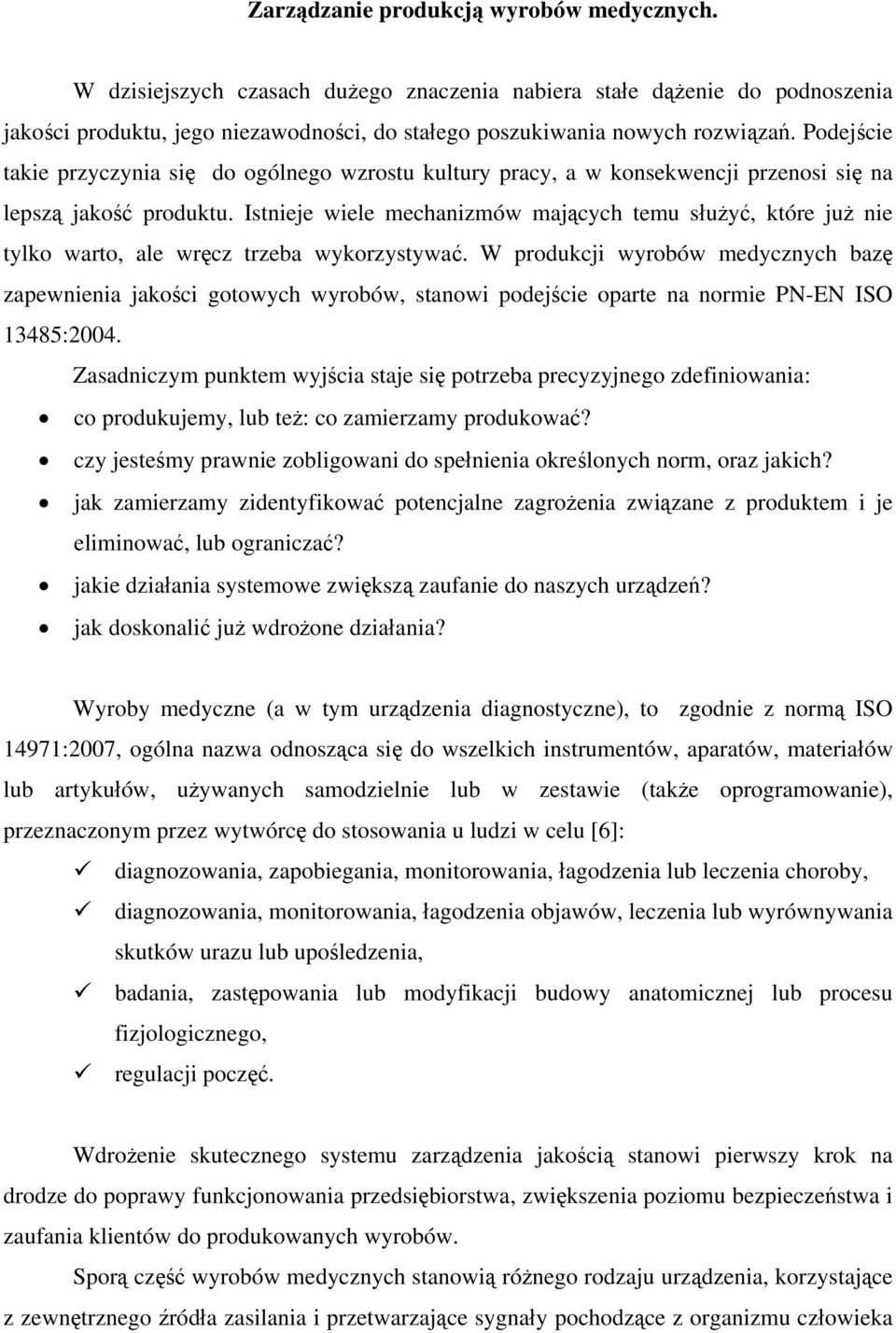 Zarządzanie produkcją wyrobów medycznych.

W dzisiejszych czasach dużego znaczenia nabiera stałe dążenie do podnoszenia jakości produktu, jego niezawodności, do stałego poszukiwania nowych rozwiązań. Podejście takie przyczynia się do ogólnego wzrostu kultury pracy, a w konsekwencji przenosi się na lepszą jakość produktu. Istnieje wiele mechanizmów mających temu służyć, które już nie tylko warto, ale wręcz trzeba wykorzystywać. W produkcji wyrobów medycznych bazę zapewnienia jakości gotowych wyrobów, stanowi podejście oparte na normie PN-EN ISO 13485:2004.

Zasadniczym punktem wyjścia staje się potrzeba precyzyjnego zdefiniowania:

• co produkujemy, lub też: co zamierzamy produkować?
• czy jesteśmy prawnie zobligowani do spełnienia określonych norm, oraz jakich?
• jak zamierzamy zidentyfikować potencjalne zagrożenia związane z produktem i je eliminować, lub ograniczać?
• jakie działania systemowe zwiększą zaufanie do naszych urządzeń?
• jak doskonalić już wdrożone działania?

Wyroby medyczne (a w tym urządzenia diagnostyczne), to zgodnie z normą ISO 14971:2007, ogólna nazwa odnosząca się do wszelkich instrumentów, aparatów, materiałów lub artykułów, używanych samodzielnie lub w zestawie (także oprogramowanie), przeznaczonym przez wytwórcę do stosowania u ludzi w celu [6]:

✓ diagnozowania, zapobiegania, monitorowania, łagodzenia lub leczenia choroby,
✓ diagnozowania, monitorowania, łagodzenia objawów, leczenia lub wyrównywania skutków urazu lub upośledzenia,
✓ badania, zastępowania lub modyfikacji budowy anatomicznej lub procesu fizjologicznego,
✓ regulacji poczęć.

Wdrożenie skutecznego systemu zarządzenia jakością stanowi pierwszy krok na drodze do poprawy funkcjonowania przedsiębiorstwa, zwiększenia poziomu bezpieczeństwa i zaufania klientów do produkowanych wyrobów.

Sporą część wyrobów medycznych stanowią różnego rodzaju urządzenia, korzystające z zewnętrznego źródła zasilania i przetwarzające sygnały pochodzące z organizmu człowieka